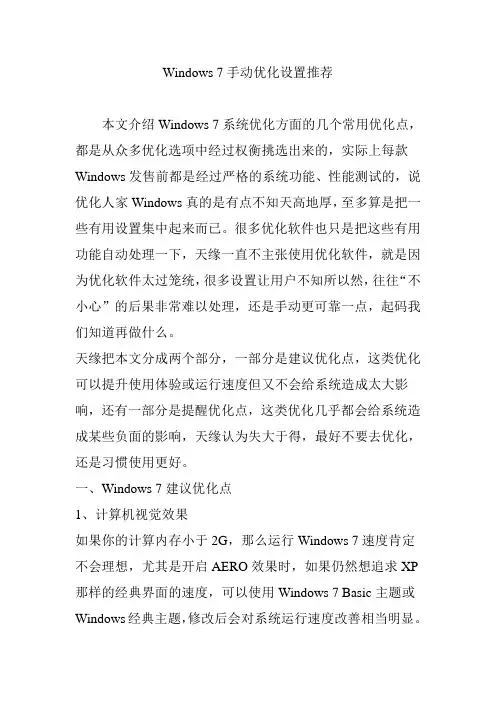 Windows 7 手动优化设置推荐

本文介绍 Windows 7 系统优化方面的几个常用优化点，都是从众多优化选项中经过权衡挑选出来的，实际上每款 Windows 发售前都是经过严格的系统功能、性能测试的，说优化人家 Windows 真的是有点不知天高地厚，至多算是把一些有用设置集中起来而已。很多优化软件也只是把这些有用功能自动处理一下，天缘一直不主张使用优化软件，就是因为优化软件太过笼统，很多设置让用户不知所以然，往往“不小心”的后果非常难以处理，还是手动更可靠一点，起码我们知道再做什么。

天缘把本文分成两个部分，一部分是建议优化点，这类优化可以提升使用体验或运行速度但又不会给系统造成太大影响，还有一部分是提醒优化点，这类优化几乎都会给系统造成某些负面的影响，天缘认为失大于得，最好不要去优化，还是习惯使用更好。

一、Windows 7 建议优化点

1、计算机视觉效果

如果你的计算内存小于 2G，那么运行 Windows 7 速度肯定不会理想，尤其是开启 AERO 效果时，如果仍然想追求 XP 那样的经典界面的速度，可以使用 Windows 7 Basic 主题或 Windows 经典主题，修改后会对系统运行速度改善相当明显。